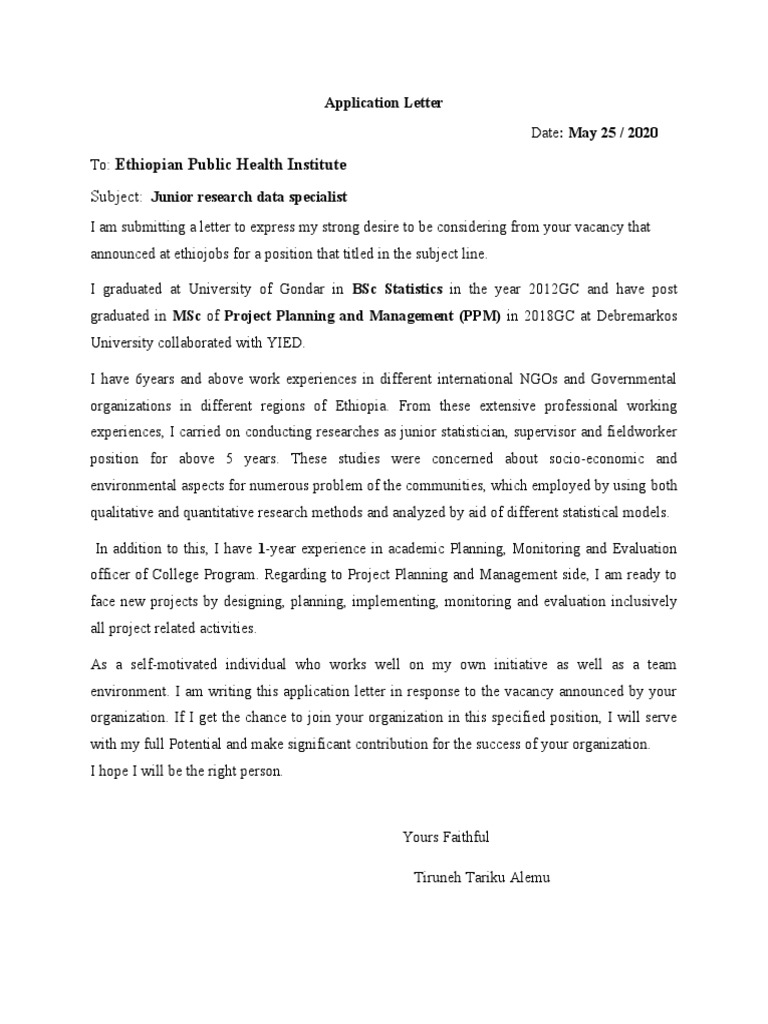 Application Letter

Date: May 25 / 2020

To: Ethiopian Public Health Institute

Subject: Junior research data specialist

I am submitting a letter to express my strong desire to be considering from your vacancy that announced at ethiojobs for a position that titled in the subject line.

I graduated at University of Gondar in BSc Statistics in the year 2012GC and have post graduated in MSc of Project Planning and Management (PPM) in 2018GC at Debremarkos University collaborated with YIED.

I have 6years and above work experiences in different international NGOs and Governmental organizations in different regions of Ethiopia. From these extensive professional working experiences, I carried on conducting researches as junior statistician, supervisor and fieldworker position for above 5 years. These studies were concerned about socio-economic and environmental aspects for numerous problem of the communities, which employed by using both qualitative and quantitative research methods and analyzed by aid of different statistical models.

In addition to this, I have 1-year experience in academic Planning, Monitoring and Evaluation officer of College Program. Regarding to Project Planning and Management side, I am ready to face new projects by designing, planning, implementing, monitoring and evaluation inclusively all project related activities.

As a self-motivated individual who works well on my own initiative as well as a team environment. I am writing this application letter in response to the vacancy announced by your organization. If I get the chance to join your organization in this specified position, I will serve with my full Potential and make significant contribution for the success of your organization.
I hope I will be the right person.

Yours Faithful

Tiruneh Tariku Alemu